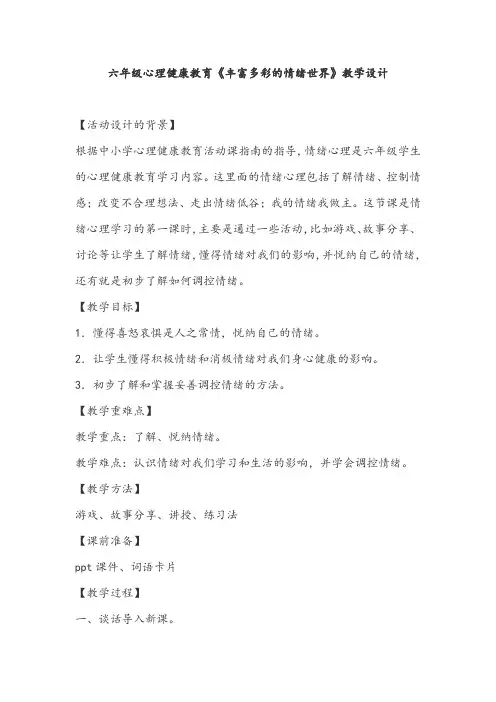 六年级心理健康教育《丰富多彩的情绪世界》教学设计

【活动设计的背景】

根据中小学心理健康教育活动课指南的指导，情绪心理是六年级学生的心理健康教育学习内容。这里面的情绪心理包括了解情绪、控制情感；改变不合理想法、走出情绪低谷；我的情绪我做主。这节课是情绪心理学习的第一课时，主要是通过一些活动，比如游戏、故事分享、讨论等让学生了解情绪，懂得情绪对我们的影响，并悦纳自己的情绪，还有就是初步了解如何调控情绪。

【教学目标】

1．懂得喜怒哀惧是人之常情，悦纳自己的情绪。

2．让学生懂得积极情绪和消极情绪对我们身心健康的影响。

3．初步了解和掌握妥善调控情绪的方法。

【教学重难点】

教学重点：了解、悦纳情绪。

教学难点：认识情绪对我们学习和生活的影响，并学会调控情绪。

【教学方法】

游戏、故事分享、讲授、练习法

【课前准备】

ppt 课件、词语卡片

【教学过程】

一、谈话导入新课。